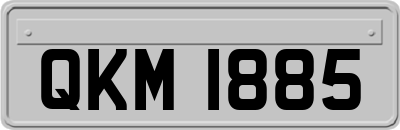 QKM 1885